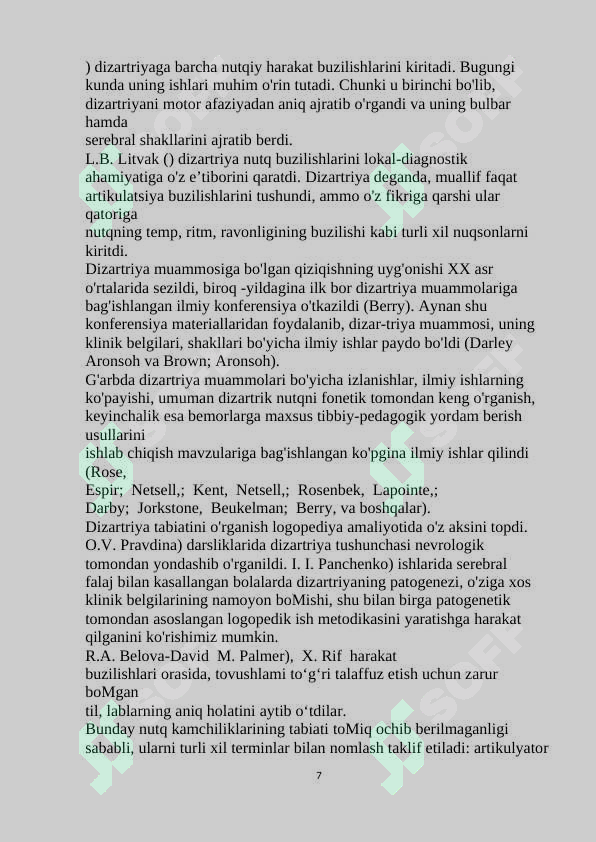 ) dizartriyaga barcha nutqiy harakat buzilishlarini kiritadi. Bugungi kunda uning ishlari muhim o'rin tutadi. Chunki u birinchi bo'lib, dizartriyani motor afaziyadan aniq ajratib o'rgandi va uning bulbar hamda
serebral shakllarini ajratib berdi.
L.B. Litvak () dizartriya nutq buzilishlarini lokal-diagnostik ahamiyatiga o'z e’tiborini qaratdi. Dizartriya deganda, muallif faqat artikulatsiya buzilishlarini tushundi, ammo o'z fikriga qarshi ular qatoriga
nutqning temp, ritm, ravonligining buzilishi kabi turli xil nuqsonlarni kiritdi.
Dizartriya muammosiga bo'lgan qiziqishning uyg'onishi XX asr o'rtalarida sezildi, biroq -yildagina ilk bor dizartriya muammolariga bag'ishlangan ilmiy konferensiya o'tkazildi (Berry). Aynan shu konferensiya materiallaridan foydalanib, dizar-triya muammosi, uning klinik belgilari, shakllari bo'yicha ilmiy ishlar paydo bo'ldi (Darley Aronsoh va Brown; Aronsoh).
G'arbda dizartriya muammolari bo'yicha izlanishlar, ilmiy ishlarning ko'payishi, umuman dizartrik nutqni fonetik tomondan keng o'rganish, keyinchalik esa bemorlarga maxsus tibbiy-pedagogik yordam berish usullarini
ishlab chiqish mavzulariga bag'ishlangan ko'pgina ilmiy ishlar qilindi (Rose,
Espir; Netsell,; Kent, Netsell,; Rosenbek, Lapointe,;
Darby; Jorkstone, Beukelman; Berry, va boshqalar).
Dizartriya tabiatini o'rganish logopediya amaliyotida o'z aksini topdi. O.V. Pravdina) darsliklarida dizartriya tushunchasi nevrologik tomondan yondashib o'rganildi. I. I. Panchenko) ishlarida serebral falaj bilan kasallangan bolalarda dizartriyaning patogenezi, o'ziga xos klinik belgilarining namoyon boMishi, shu bilan birga patogenetik tomondan asoslangan logopedik ish metodikasini yaratishga harakat qilganini ko'rishimiz mumkin.
R.A. Belova-David M. Palmer), X. Rif harakat
buzilishlari orasida, tovushlami to‘g‘ri talaffuz etish uchun zarur boMgan
til, lablarning aniq holatini aytib o‘tdilar.
Bunday nutq kamchiliklarining tabiati toMiq ochib berilmaganligi sababli, ularni turli xil terminlar bilan nomlash taklif etiladi: artikulyator

7